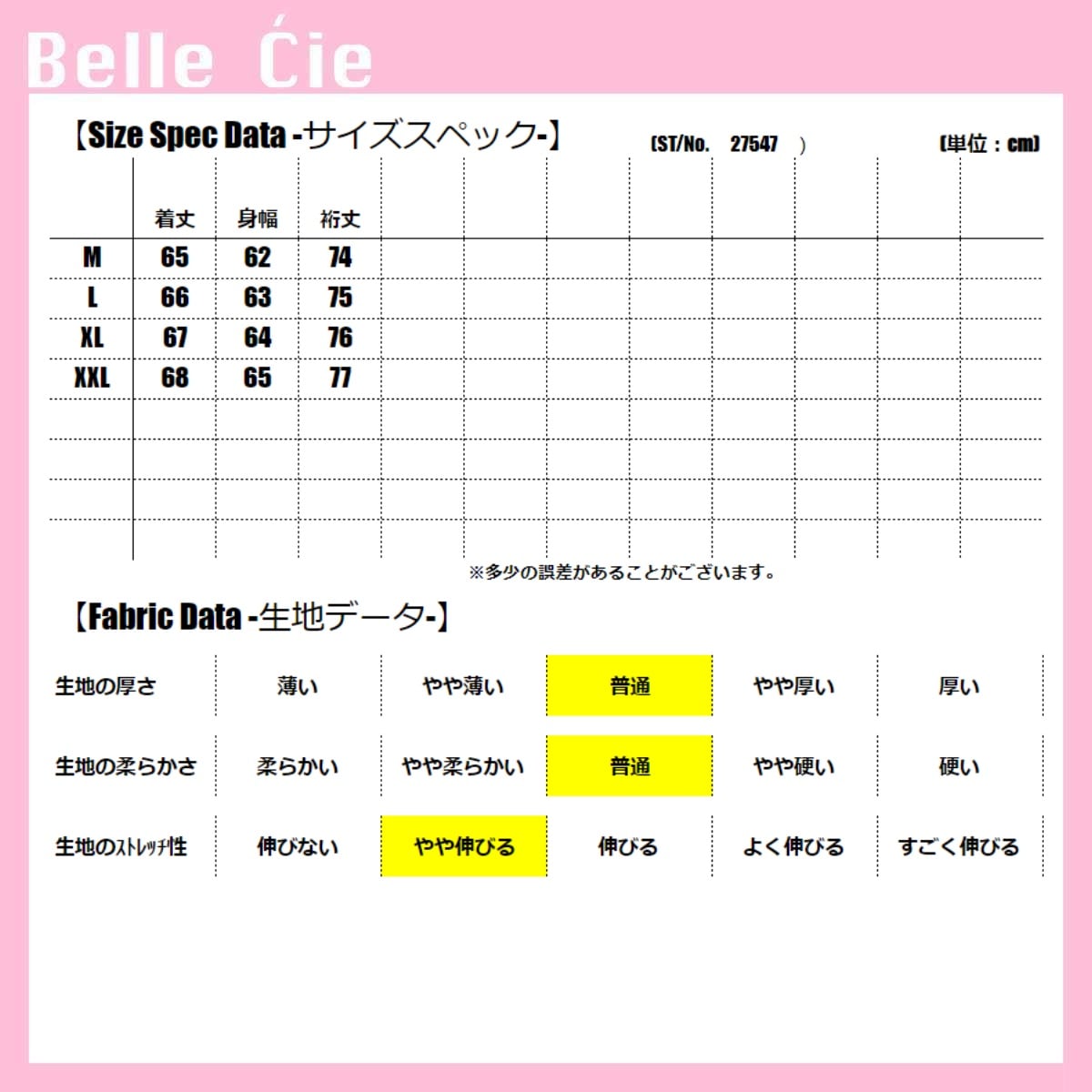 Belle Ćie

【Size Spec Data -サイズスペック-】 (ST/No. 27547 ) (単位：cm)

| | 着丈 | 身幅 | 裄丈 |
|---|---|---|---|
| M | 65 | 62 | 74 |
| L | 66 | 63 | 75 |
| XL | 67 | 64 | 76 |
| XXL | 68 | 65 | 77 |

※多少の誤差があることがございます。

【Fabric Data -生地データ-】

| 生地の厚さ | 薄い | やや薄い | 普通 | やや厚い | 厚い |
|---|---|---|---|---|---|
| 生地の柔らかさ | 柔らかい | やや柔らかい | 普通 | やや硬い | 硬い |
| 生地のｽﾄﾚｯﾁ性 | 伸びない | やや伸びる | 伸びる | よく伸びる | すごく伸びる |